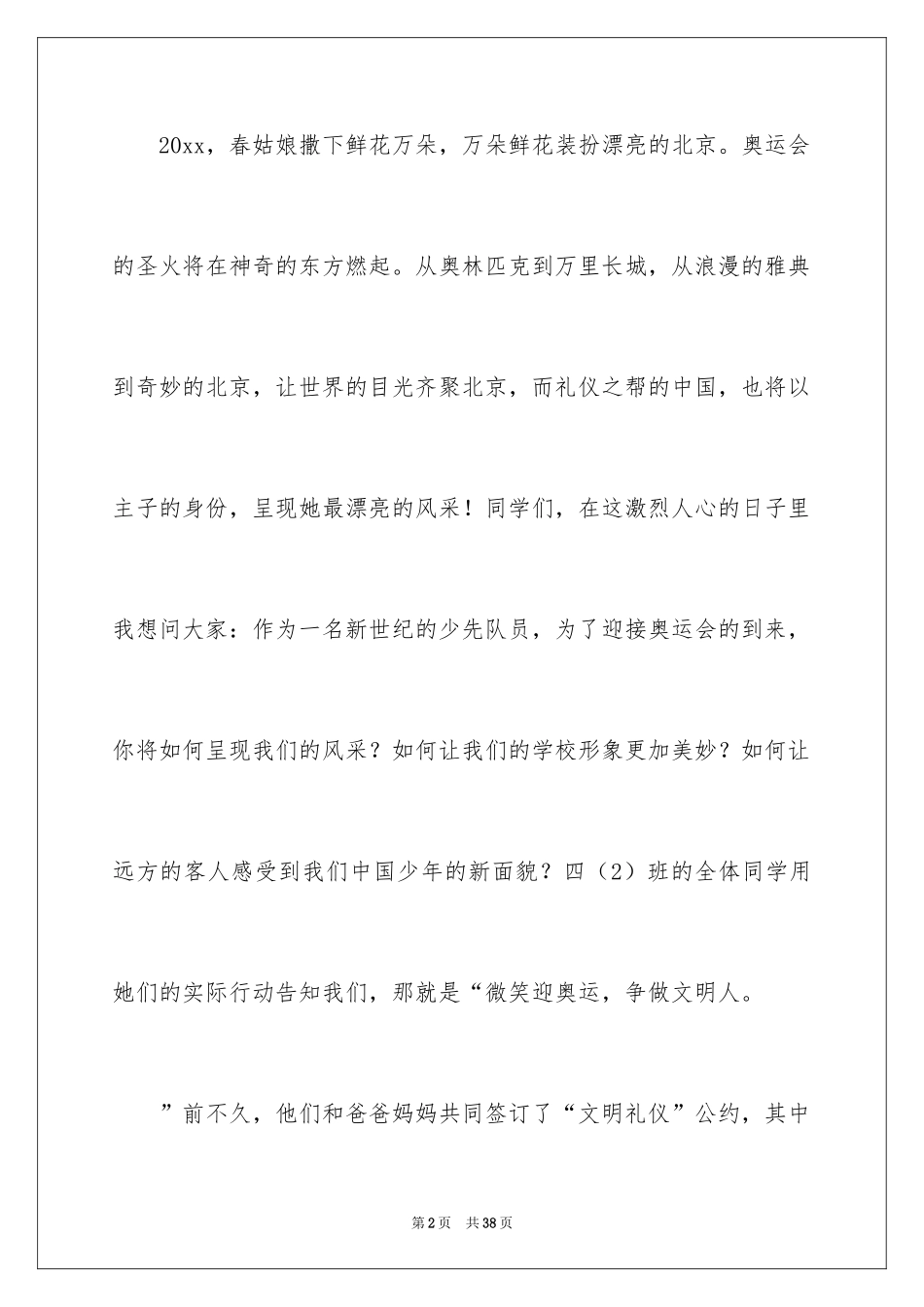 20xx，春姑娘撒下鲜花万朵，万朵鲜花装扮漂亮的北京。奥运会的圣火将在神奇的东方燃起。从奥林匹克到万里长城，从浪漫的雅典到奇妙的北京，让世界的目光齐聚北京，而礼仪之帮的中国，也将以主子的身份，呈现她最漂亮的风采！同学们，在这激烈人心的日子里我想问大家：作为一名新世纪的少先队员，为了迎接奥运会的到来，你将如何呈现我们的风采？如何让我们的学校形象更加美妙？如何让远方的客人感受到我们中国少年的新面貌？四（2）班的全体同学用她们的实际行动告知我们，那就是“微笑迎奥运，争做文明人。

”前不久，他们和爸爸妈妈共同签订了“文明礼仪”公约，其中

第2页 共38页